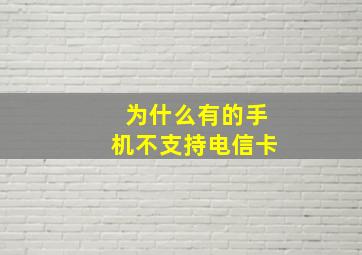 为什么有的手机不支持电信卡